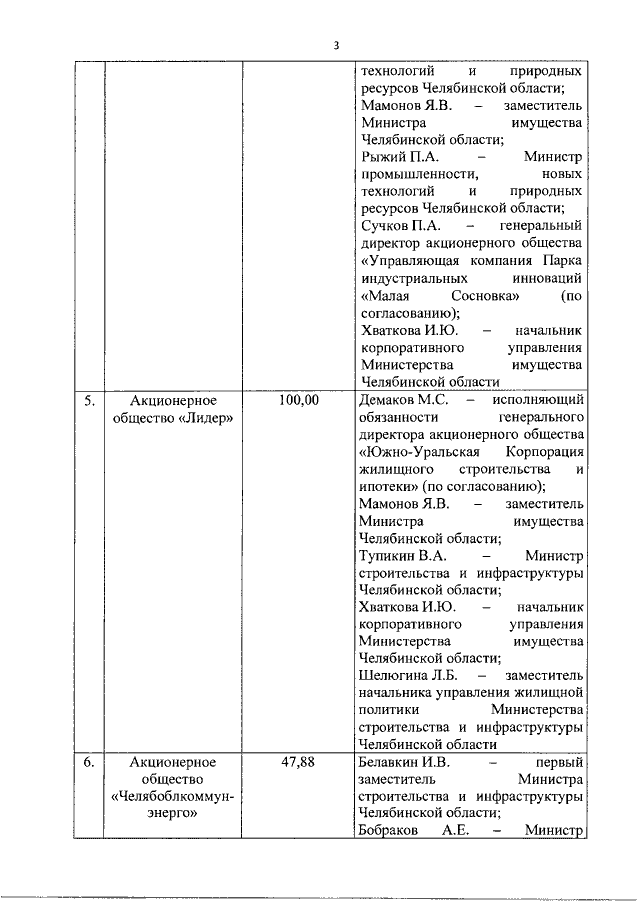 3

| | | | |
|---|---|---|---|
| | | | технологий и природных ресурсов Челябинской области; Мамонов Я.В. – заместитель Министра имущества Челябинской области; Рыжий П.А. – Министр промышленности, новых технологий и природных ресурсов Челябинской области; Сучков П.А. – генеральный директор акционерного общества «Управляющая компания Парка индустриальных инноваций «Малая Сосновка» (по согласованию); Хваткова И.Ю. – начальник корпоративного управления Министерства имущества Челябинской области |
| 5. | Акционерное общество «Лидер» | 100,00 | Демаков М.С. – исполняющий обязанности генерального директора акционерного общества «Южно-Уральская Корпорация жилищного строительства и ипотеки» (по согласованию); Мамонов Я.В. – заместитель Министра имущества Челябинской области; Тупикин В.А. – Министр строительства и инфраструктуры Челябинской области; Хваткова И.Ю. – начальник корпоративного управления Министерства имущества Челябинской области; Шелюгина Л.Б. – заместитель начальника управления жилищной политики Министерства строительства и инфраструктуры Челябинской области |
| 6. | Акционерное общество «Челябоблкоммунэнерго» | 47,88 | Белавкин И.В. – первый заместитель Министра строительства и инфраструктуры Челябинской области; Бобраков А.Е. – Министр |